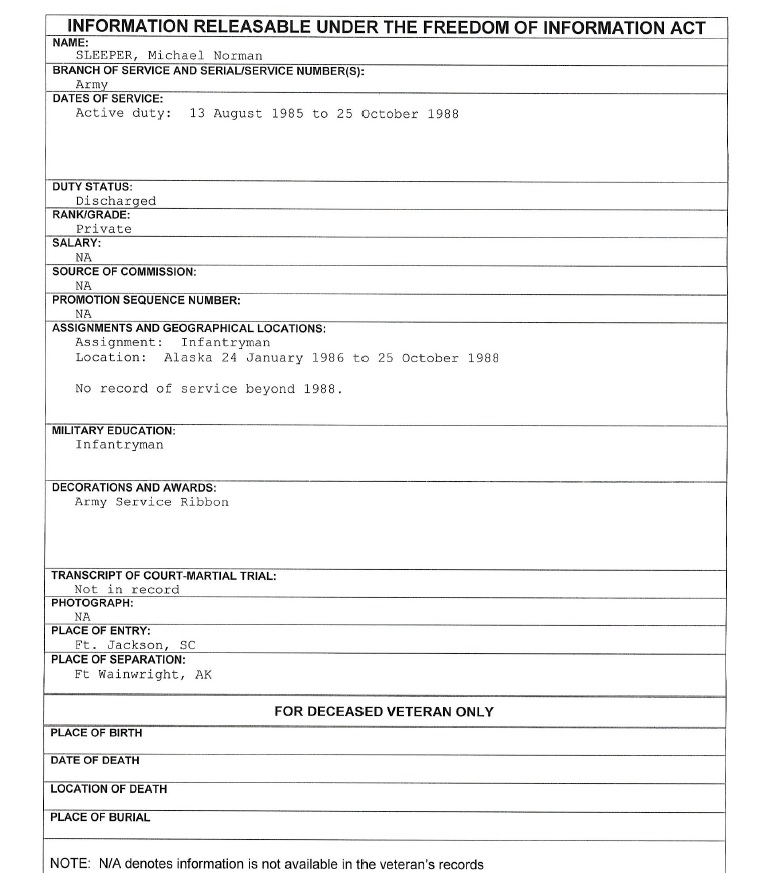 INFORMATION RELEASABLE UNDER THE FREEDOM OF INFORMATION ACT

NAME:
SLEEPER, Michael Norman

BRANCH OF SERVICE AND SERIAL/SERVICE NUMBER(S):
Army

DATES OF SERVICE:
Active duty: 13 August 1985 to 25 October 1988

DUTY STATUS:
Discharged

RANK/GRADE:
Private

SALARY:
NA

SOURCE OF COMMISSION:
NA

PROMOTION SEQUENCE NUMBER:
NA

ASSIGNMENTS AND GEOGRAPHICAL LOCATIONS:
Assignment: Infantryman
Location: Alaska 24 January 1986 to 25 October 1988

No record of service beyond 1988.

MILITARY EDUCATION:
Infantryman

DECORATIONS AND AWARDS:
Army Service Ribbon

TRANSCRIPT OF COURT-MARTIAL TRIAL:
Not in record

PHOTOGRAPH:
NA

PLACE OF ENTRY:
Ft. Jackson, SC

PLACE OF SEPARATION:
Ft Wainwright, AK

FOR DECEASED VETERAN ONLY

PLACE OF BIRTH

DATE OF DEATH

LOCATION OF DEATH

PLACE OF BURIAL

NOTE: N/A denotes information is not available in the veteran's records